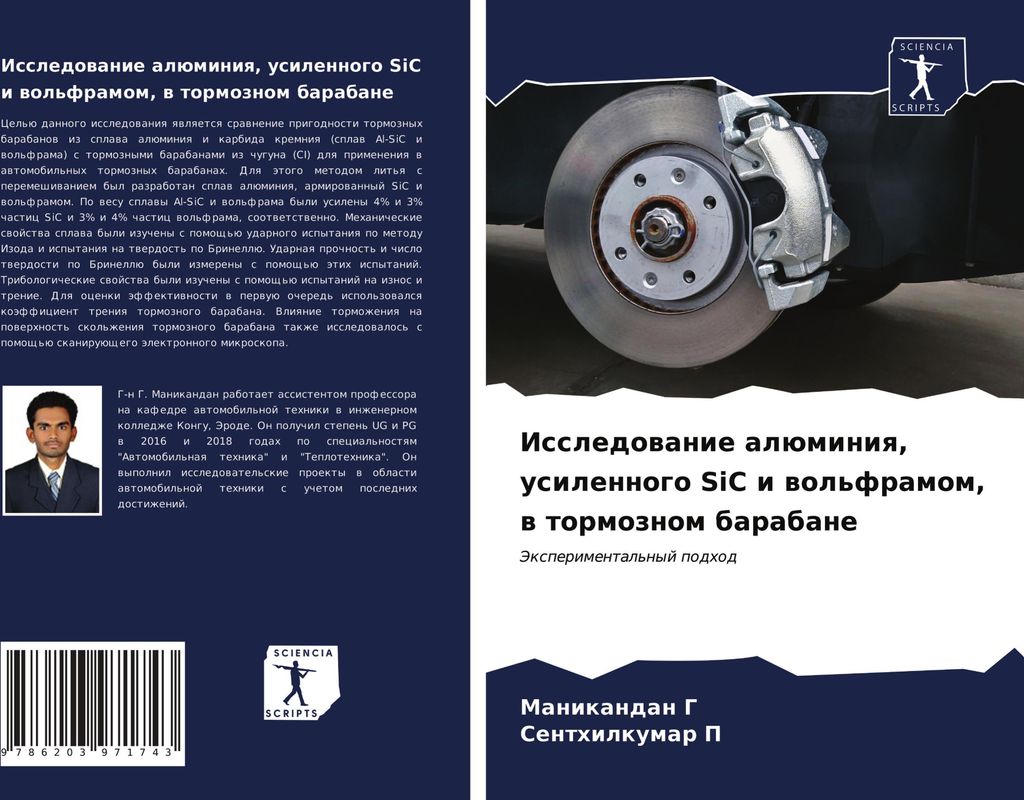 Исследование алюминия, усиленного SiC и вольфрамом, в тормозном барабане

Целью данного исследования является сравнение пригодности тормозных барабанов из сплава алюминия и карбида кремния (сплав Al-SiC и вольфрама) с тормозными барабанами из чугуна (CI) для применения в автомобильных тормозных барабанах. Для этого методом литья с перемешиванием был разработан сплав алюминия, армированный SiC и вольфрамом. По весу сплавы Al-SiC и вольфрама были усилены 4% и 3% частиц SiC и 3% и 4% частиц вольфрама, соответственно. Механические свойства сплава были изучены с помощью ударного испытания по методу Изода и испытания на твердость по Бринеллю. Ударная прочность и число твердости по Бринеллю были измерены с помощью этих испытаний. Трибологические свойства были изучены с помощью испытаний на износ и трение. Для оценки эффективности в первую очередь использовался коэффициент трения тормозного барабана. Влияние торможения на поверхность скольжения тормозного барабана также исследовалось с помощью сканирующего электронного микроскопа.

Г-н Г. Маникандан работает ассистентом профессора на кафедре автомобильной техники в инженерном колледже Конгу, Эроде. Он получил степень UG и PG в 2016 и 2018 годах по специальностям "Автомобильная техника" и "Теплотехника". Он выполнил исследовательские проекты в области автомобильной техники с учетом последних достижений.

9 786203 971743

SCIENCIA SCRIPTS

SCIENCIA SCRIPTS

Исследование алюминия, усиленного SiC и вольфрамом, в тормозном барабане

Экспериментальный подход

Маникандан Г
Сентхилкумар П